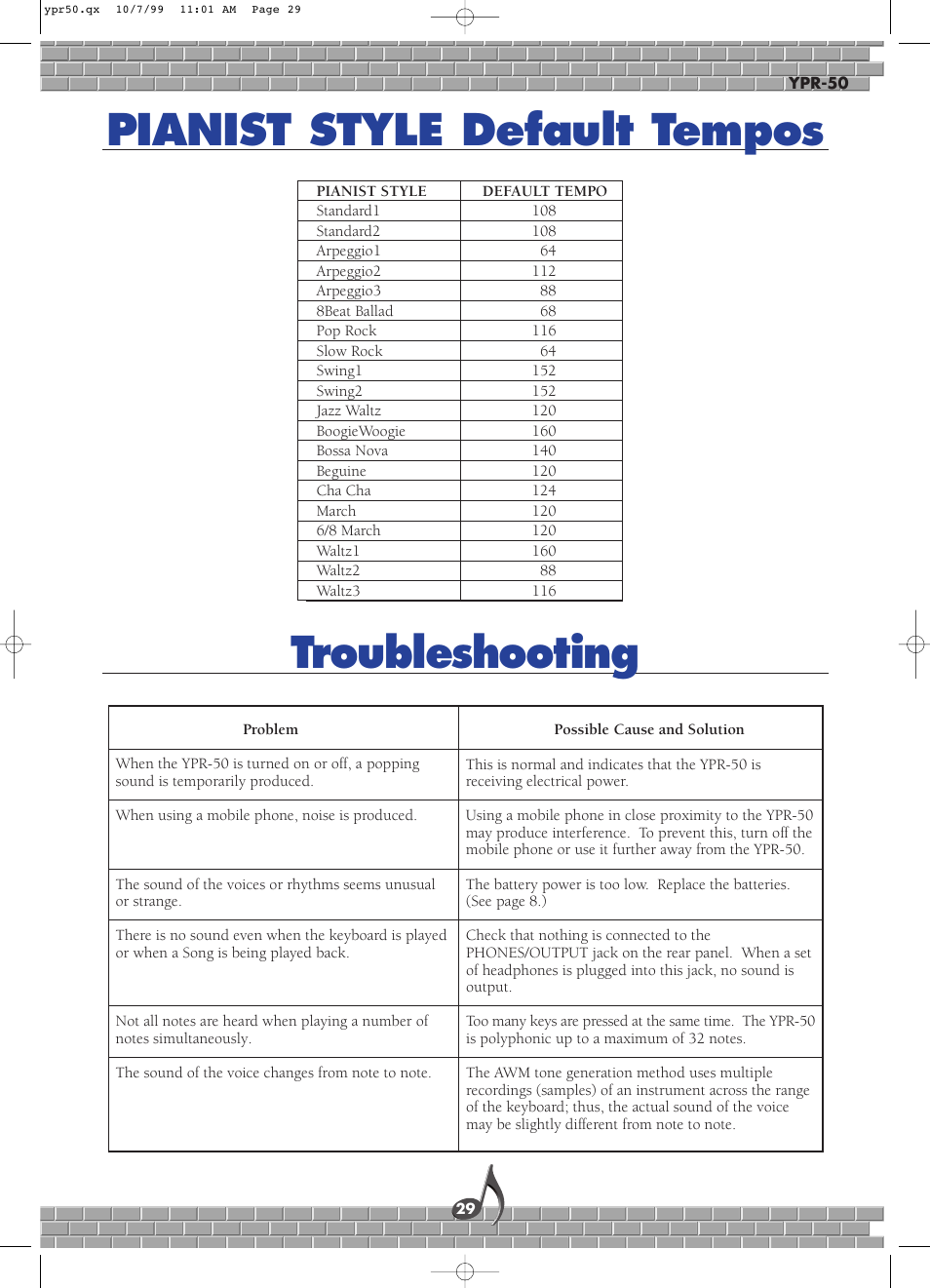 ypr50.qx 10/7/99 11:01 AM Page 29

YPR-50

PIANIST STYLE Default Tempos

| PIANIST STYLE | DEFAULT TEMPO |
|---|---|
| Standard1 | 108 |
| Standard2 | 108 |
| Arpeggio1 | 64 |
| Arpeggio2 | 112 |
| Arpeggio3 | 88 |
| 8Beat Ballad | 68 |
| Pop Rock | 116 |
| Slow Rock | 64 |
| Swing1 | 152 |
| Swing2 | 152 |
| Jazz Waltz | 120 |
| BoogieWoogie | 160 |
| Bossa Nova | 140 |
| Beguine | 120 |
| Cha Cha | 124 |
| March | 120 |
| 6/8 March | 120 |
| Waltz1 | 160 |
| Waltz2 | 88 |
| Waltz3 | 116 |

Troubleshooting

| Problem | Possible Cause and Solution |
|---|---|
| When the YPR-50 is turned on or off, a popping sound is temporarily produced. | This is normal and indicates that the YPR-50 is receiving electrical power. |
| When using a mobile phone, noise is produced. | Using a mobile phone in close proximity to the YPR-50 may produce interference. To prevent this, turn off the mobile phone or use it further away from the YPR-50. |
| The sound of the voices or rhythms seems unusual or strange. | The battery power is too low. Replace the batteries. (See page 8.) |
| There is no sound even when the keyboard is played or when a Song is being played back. | Check that nothing is connected to the PHONES/OUTPUT jack on the rear panel. When a set of headphones is plugged into this jack, no sound is output. |
| Not all notes are heard when playing a number of notes simultaneously. | Too many keys are pressed at the same time. The YPR-50 is polyphonic up to a maximum of 32 notes. |
| The sound of the voice changes from note to note. | The AWM tone generation method uses multiple recordings (samples) of an instrument across the range of the keyboard; thus, the actual sound of the voice may be slightly different from note to note. |

29